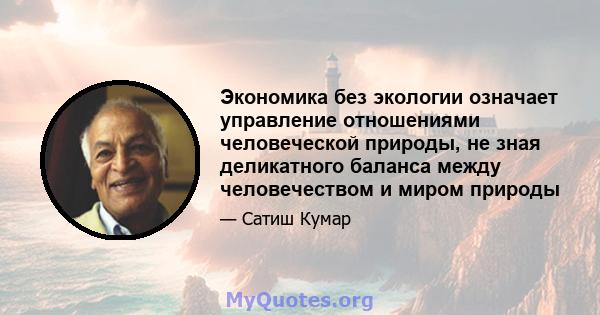 Экономика без экологии означает управление отношениями человеческой природы, не зная деликатного баланса между человечеством и миром природы

— Сатиш Кумар

MyQuotes.org